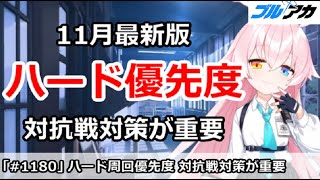 ブルアカ

11月最新版

ハード優先度

対抗戦対策が重要

「#1180」ハード周回優先度 対抗戦対策が重要